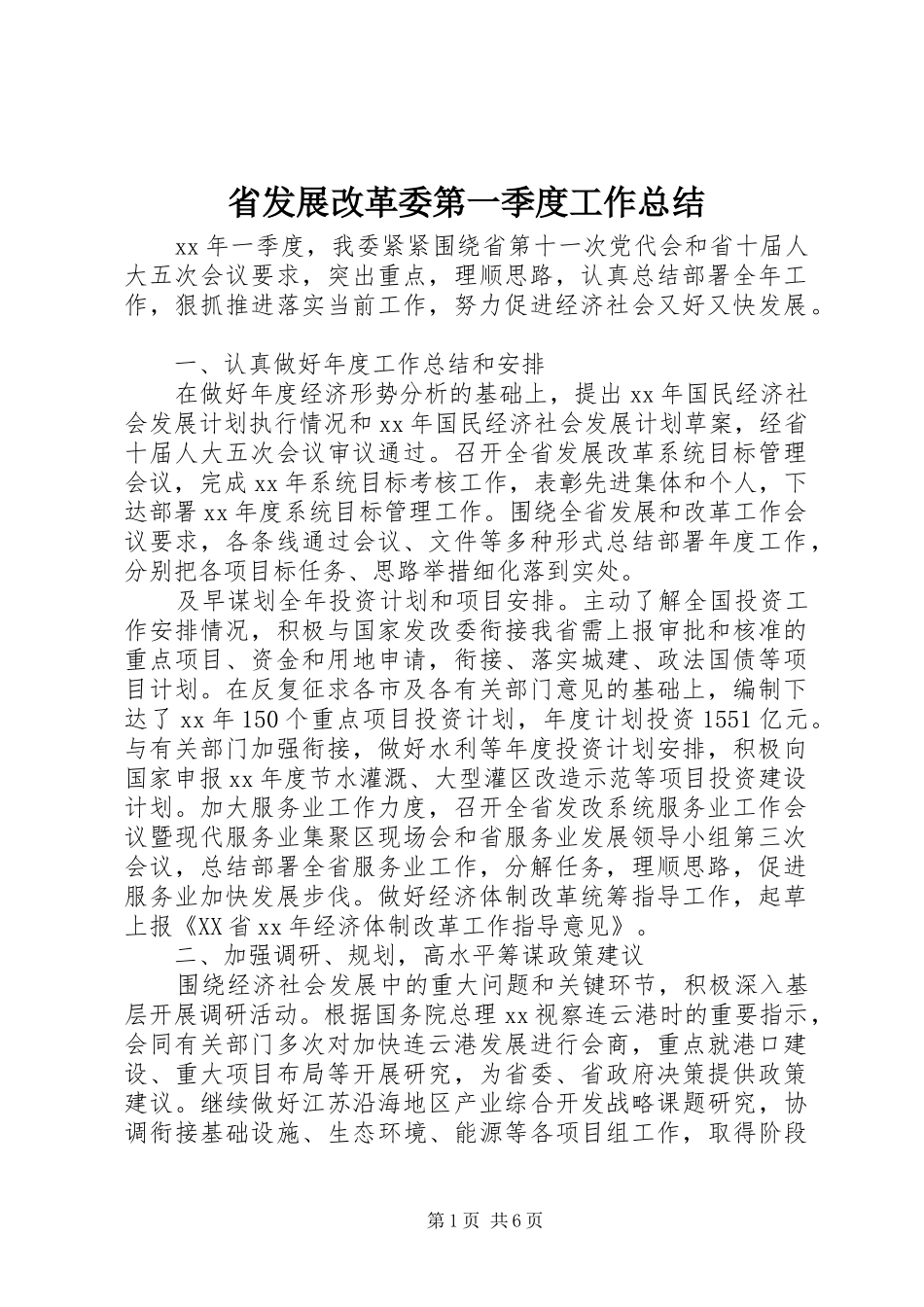 省发展改革委第一季度工作总结

xx 年一季度，我委紧紧围绕省第十一次党代会和省十届人大五次会议要求，突出重点，理顺思路，认真总结部署全年工作，狠抓推进落实当前工作，努力促进经济社会又好又快发展。

一、认真做好年度工作总结和安排

在做好年度经济形势分析的基础上，提出 xx 年国民经济社会发展计划执行情况和 xx 年国民经济社会发展计划草案，经省十届人大五次会议审议通过。召开全省发展改革系统目标管理会议，完成 xx 年系统目标考核工作，表彰先进集体和个人，下达部署 xx 年度系统目标管理工作。围绕全省发展和改革工作会议要求，各条线通过会议、文件等多种形式总结部署年度工作，分别把各项目标任务、思路举措细化落到实处。

及早谋划全年投资计划和项目安排。主动了解全国投资工作安排情况，积极与国家发改委衔接我省需上报审批和核准的重点项目、资金和用地申请，衔接、落实城建、政法国债等项目计划。在反复征求各市及各有关部门意见的基础上，编制下达了 xx 年 150 个重点项目投资计划，年度计划投资 1551 亿元。与有关部门加强衔接，做好水利等年度投资计划安排，积极向国家申报 xx 年度节水灌溉、大型灌区改造示范等项目投资建设计划。加大服务业工作力度，召开全省发改系统服务业工作会议暨现代服务业集聚区现场会和省服务业发展领导小组第三次会议，总结部署全省服务业工作，分解任务，理顺思路，促进服务业加快发展步伐。做好经济体制改革统筹指导工作，起草上报《XX 省 xx 年经济体制改革工作指导意见》。

二、加强调研、规划，高水平筹谋政策建议

围绕经济社会发展中的重大问题和关键环节，积极深入基层开展调研活动。根据国务院总理 xx 视察连云港时的重要指示，会同有关部门多次对加快连云港发展进行会商，重点就港口建设、重大项目布局等开展研究，为省委、省政府决策提供政策建议。继续做好江苏沿海地区产业综合开发战略课题研究，协调衔接基础设施、生态环境、能源等各项目组工作，取得阶段

第 1 页 共 6 页